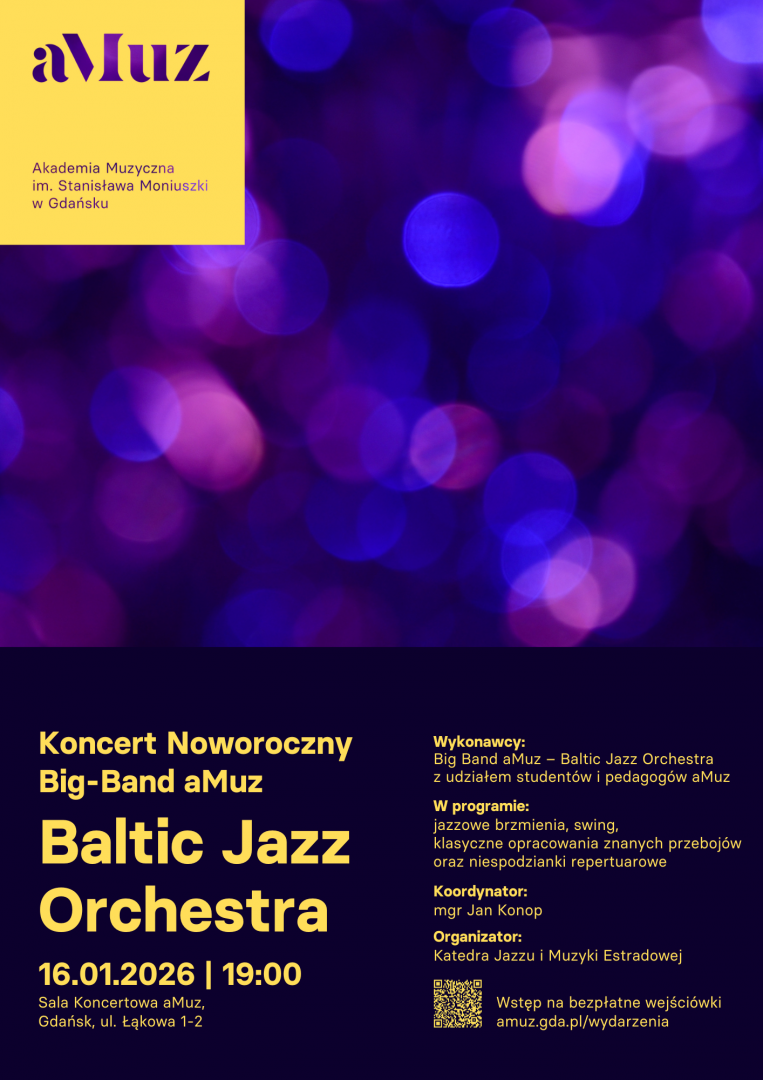 aMuz

Akademia Muzyczna
im. Stanisława Moniuszki
w Gdańsku

Koncert Noworoczny
Big-Band aMuz

Baltic Jazz
Orchestra

16.01.2026 | 19:00

Sala Koncertowa aMuz,
Gdańsk, ul. Łąkowa 1-2

Wykonawcy:
Big Band aMuz – Baltic Jazz Orchestra
z udziałem studentów i pedagogów aMuz

W programie:
jazzowe brzmienia, swing,
klasyczne opracowania znanych przebojów
oraz niespodzianki repertuarowe

Koordynator:
mgr Jan Konop

Organizator:
Katedra Jazzu i Muzyki Estradowej

Wstęp na bezpłatne wejściówki
amuz.gda.pl/wydarzenia